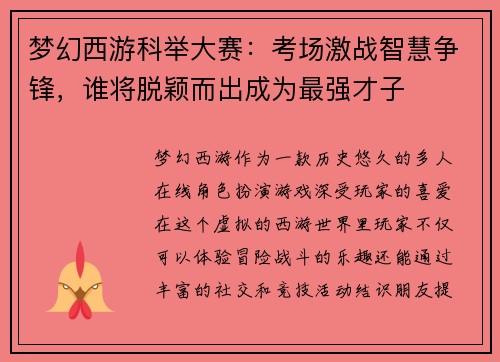 梦幻西游科举大赛：考场激战智慧争锋，谁将脱颖而出成为最强才子

梦幻西游作为一款历史悠久的多人在线角色扮演游戏深受玩家的喜爱在这个虚拟的西游世界里玩家不仅可以体验冒险战斗的乐趣还能通过丰富的社交和竞技活动结识朋友提